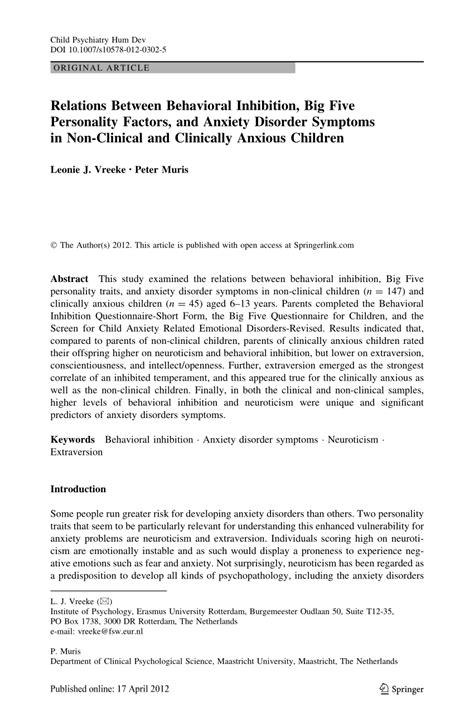 Child Psychiatry Hum Dev
DOI 10.1007/s10578-012-0302-5

ORIGINAL ARTICLE

Relations Between Behavioral Inhibition, Big Five Personality Factors, and Anxiety Disorder Symptoms in Non-Clinical and Clinically Anxious Children

Leonie J. Vreeke · Peter Muris

© The Author(s) 2012. This article is published with open access at Springerlink.com

Abstract This study examined the relations between behavioral inhibition, Big Five personality traits, and anxiety disorder symptoms in non-clinical children ($n = 147$) and clinically anxious children ($n = 45$) aged 6–13 years. Parents completed the Behavioral Inhibition Questionnaire-Short Form, the Big Five Questionnaire for Children, and the Screen for Child Anxiety Related Emotional Disorders-Revised. Results indicated that, compared to parents of non-clinical children, parents of clinically anxious children rated their offspring higher on neuroticism and behavioral inhibition, but lower on extraversion, conscientiousness, and intellect/openness. Further, extraversion emerged as the strongest correlate of an inhibited temperament, and this appeared true for the clinically anxious as well as the non-clinical children. Finally, in both the clinical and non-clinical samples, higher levels of behavioral inhibition and neuroticism were unique and significant predictors of anxiety disorders symptoms.

Keywords Behavioral inhibition · Anxiety disorder symptoms · Neuroticism · Extraversion

Introduction

Some people run greater risk for developing anxiety disorders than others. Two personality traits that seem to be particularly relevant for understanding this enhanced vulnerability for anxiety problems are neuroticism and extraversion. Individuals scoring high on neuroticism are emotionally instable and as such would display a proneness to experience negative emotions such as fear and anxiety. Not surprisingly, neuroticism has been regarded as a predisposition to develop all kinds of psychopathology, including the anxiety disorders

L. J. Vreeke (✉)
Institute of Psychology, Erasmus University Rotterdam, Burgemeester Oudlaan 50, Suite T12-35, PO Box 1738, 3000 DR Rotterdam, The Netherlands
e-mail: vreeke@fsw.eur.nl

P. Muris
Department of Clinical Psychological Science, Maastricht University, Maastricht, The Netherlands

Published online: 17 April 2012

Springer